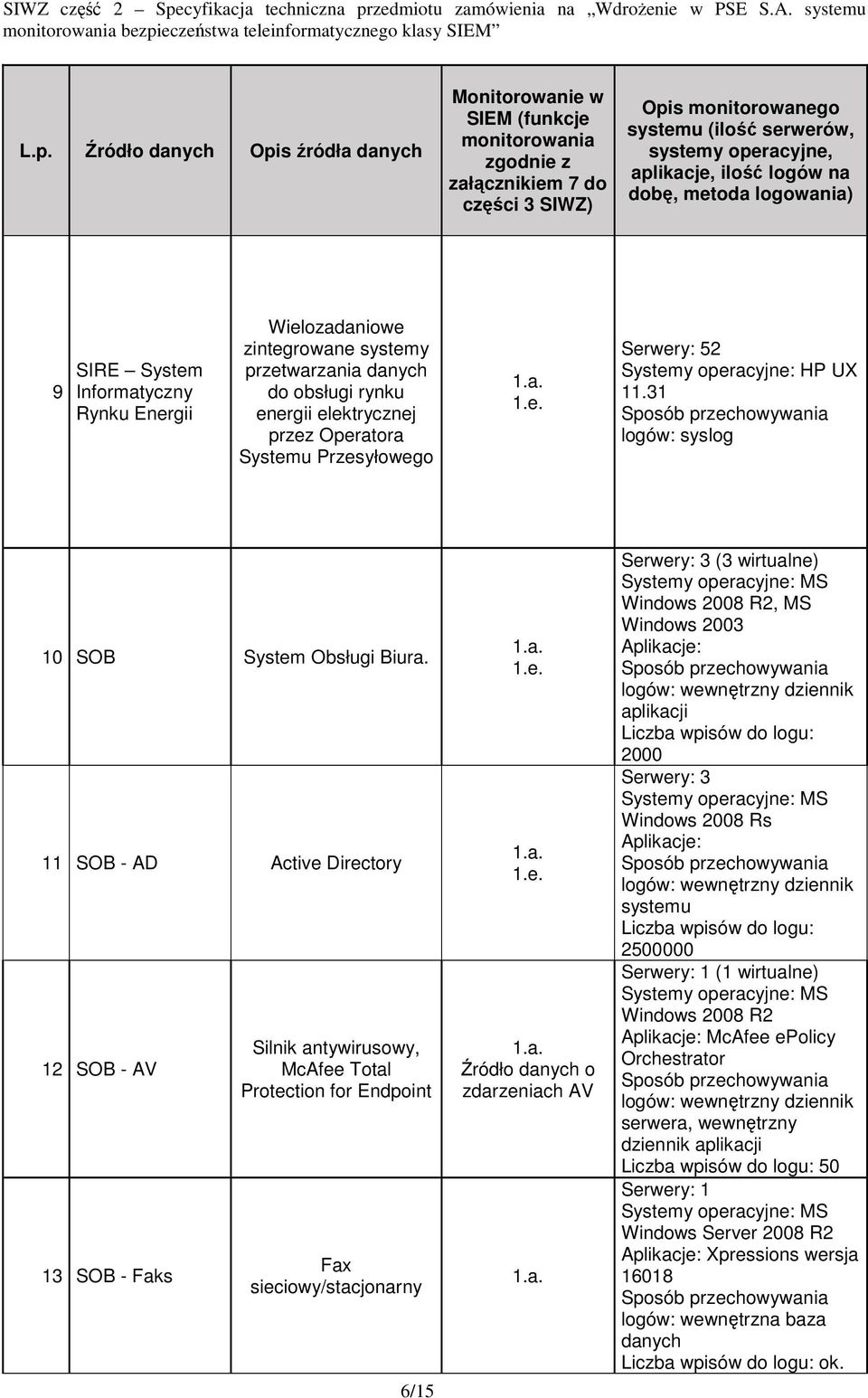 SIWZ część 2 – Specyfikacja techniczna przedmiotu zamówienia na „Wdrożenie w PSE S.A. systemu monitorowania bezpieczeństwa teleinformatycznego klasy SIEM”

| L.p. | Źródło danych | Opis źródła danych | Monitorowanie w SIEM (funkcje monitorowania zgodnie z załącznikiem 7 do części 3 SIWZ) | Opis monitorowanego systemu (ilość serwerów, systemy operacyjne, aplikacje, ilość logów na dobę, metoda logowania) |
|---|---|---|---|---|
| 9 | SIRE – System Informatyczny Rynku Energii | Wielozadaniowe zintegrowane systemy przetwarzania danych do obsługi rynku energii elektrycznej przez Operatora Systemu Przesyłowego | 1.a. 1.e. | Serwery: 52 Systemy operacyjne: HP UX 11.31 Sposób przechowywania logów: syslog |
| 10 | SOB | System Obsługi Biura. | 1.a. 1.e. | Serwery: 3 (3 wirtualne) Systemy operacyjne: MS Windows 2008 R2, MS Windows 2003 Aplikacje: Sposób przechowywania logów: wewnętrzny dziennik aplikacji Liczba wpisów do logu: 2000 |
| 11 | SOB - AD | Active Directory | 1.a. 1.e. | Serwery: 3 Systemy operacyjne: MS Windows 2008 Rs Aplikacje: Sposób przechowywania logów: wewnętrzny dziennik systemu Liczba wpisów do logu: 2500000 |
| 12 | SOB - AV | Silnik antywirusowy, McAfee Total Protection for Endpoint | 1.a. Źródło danych o zdarzeniach AV | Serwery: 1 (1 wirtualne) Systemy operacyjne: MS Windows 2008 R2 Aplikacje: McAfee ePolicy Orchestrator Sposób przechowywania logów: wewnętrzny dziennik serwera, wewnętrzny dziennik aplikacji Liczba wpisów do logu: 50 |
| 13 | SOB - Faks | Fax sieciowy/stacjonarny | 1.a. | Serwery: 1 Systemy operacyjne: MS Windows Server 2008 R2 Aplikacje: Xpressions wersja 16018 Sposób przechowywania logów: wewnętrzna baza danych Liczba wpisów do logu: ok. |

6/15